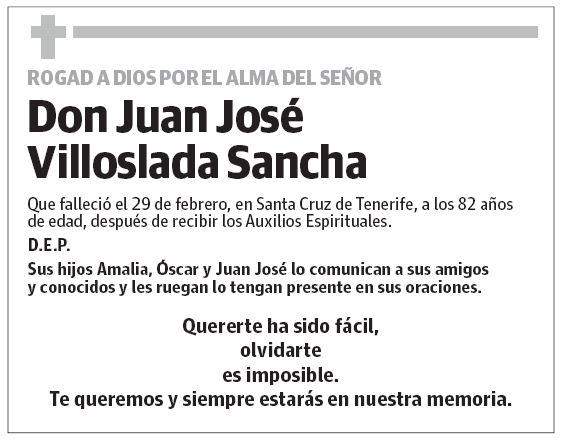 ROGAD A DIOS POR EL ALMA DEL SEÑOR

Don Juan José Villoslada Sancha

Que falleció el 29 de febrero, en Santa Cruz de Tenerife, a los 82 años de edad, después de recibir los Auxilios Espirituales.

D.E.P.

Sus hijos Amalia, Óscar y Juan José lo comunican a sus amigos y conocidos y les ruegan lo tengan presente en sus oraciones.

Quererte ha sido fácil,
olvidarte
es imposible.
Te queremos y siempre estarás en nuestra memoria.